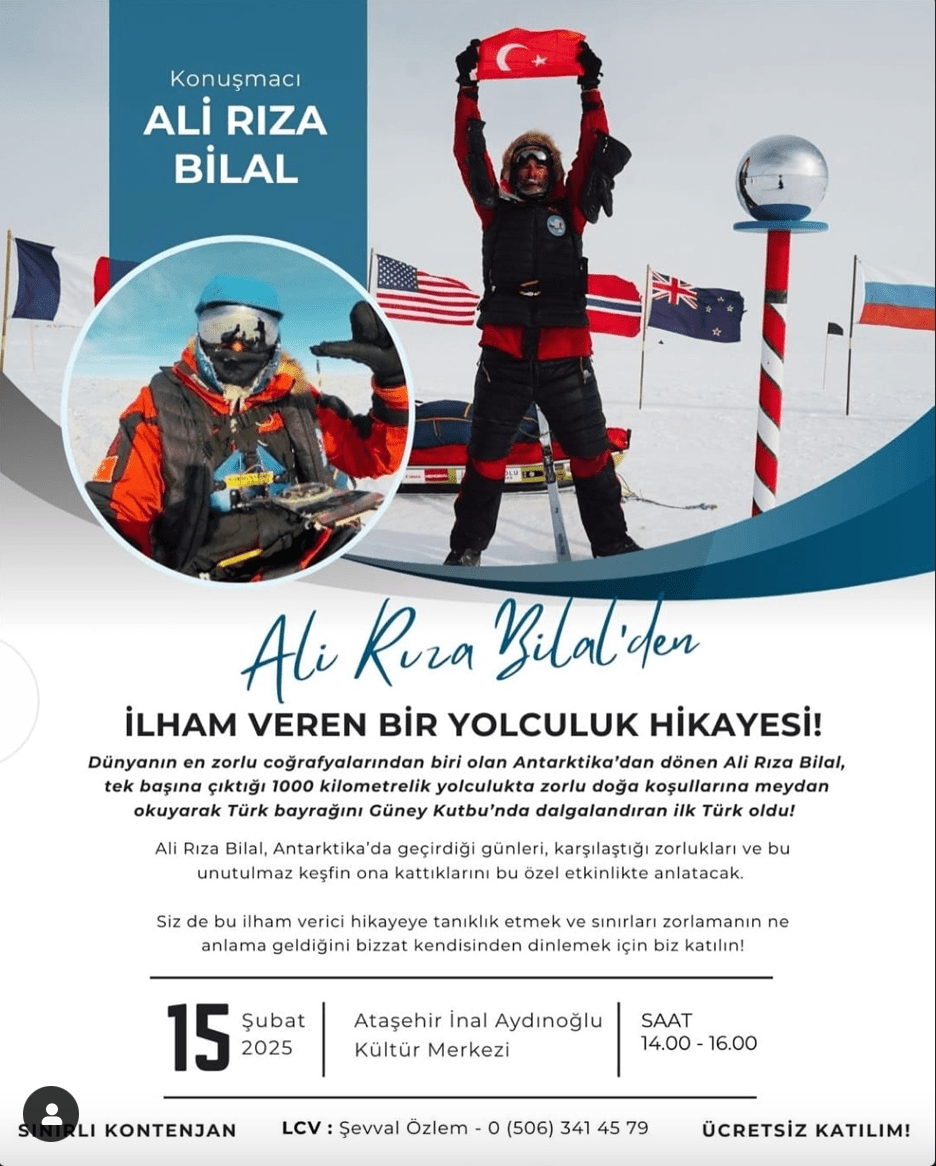 Konuşmacı
ALİ RIZA BİLAL

Ali Rıza Bilal'den

İLHAM VEREN BİR YOLCULUK HİKAYESİ!

Dünyanın en zorlu coğrafyalarından biri olan Antarktika'dan dönen Ali Rıza Bilal, tek başına çıktığı 1000 kilometrelik yolculukta zorlu doğa koşullarına meydan okuyarak Türk bayrağını Güney Kutbu'nda dalgalandıran ilk Türk oldu!

Ali Rıza Bilal, Antarktika'da geçirdiği günleri, karşılaştığı zorlukları ve bu unutulmaz keşfin ona kattıklarını bu özel etkinlikte anlatacak.

Siz de bu ilham verici hikayeye tanıklık etmek ve sınırları zorlamanın ne anlama geldiğini bizzat kendisinden dinlemek için biz katılın!

15 Şubat 2025

Ataşehir İnal Aydınoğlu Kültür Merkezi

SAAT
14.00 - 16.00

SINIRLI KONTENJAN

LCV : Şevval Özlem - 0 (506) 341 45 79

ÜCRETSİZ KATILIM!